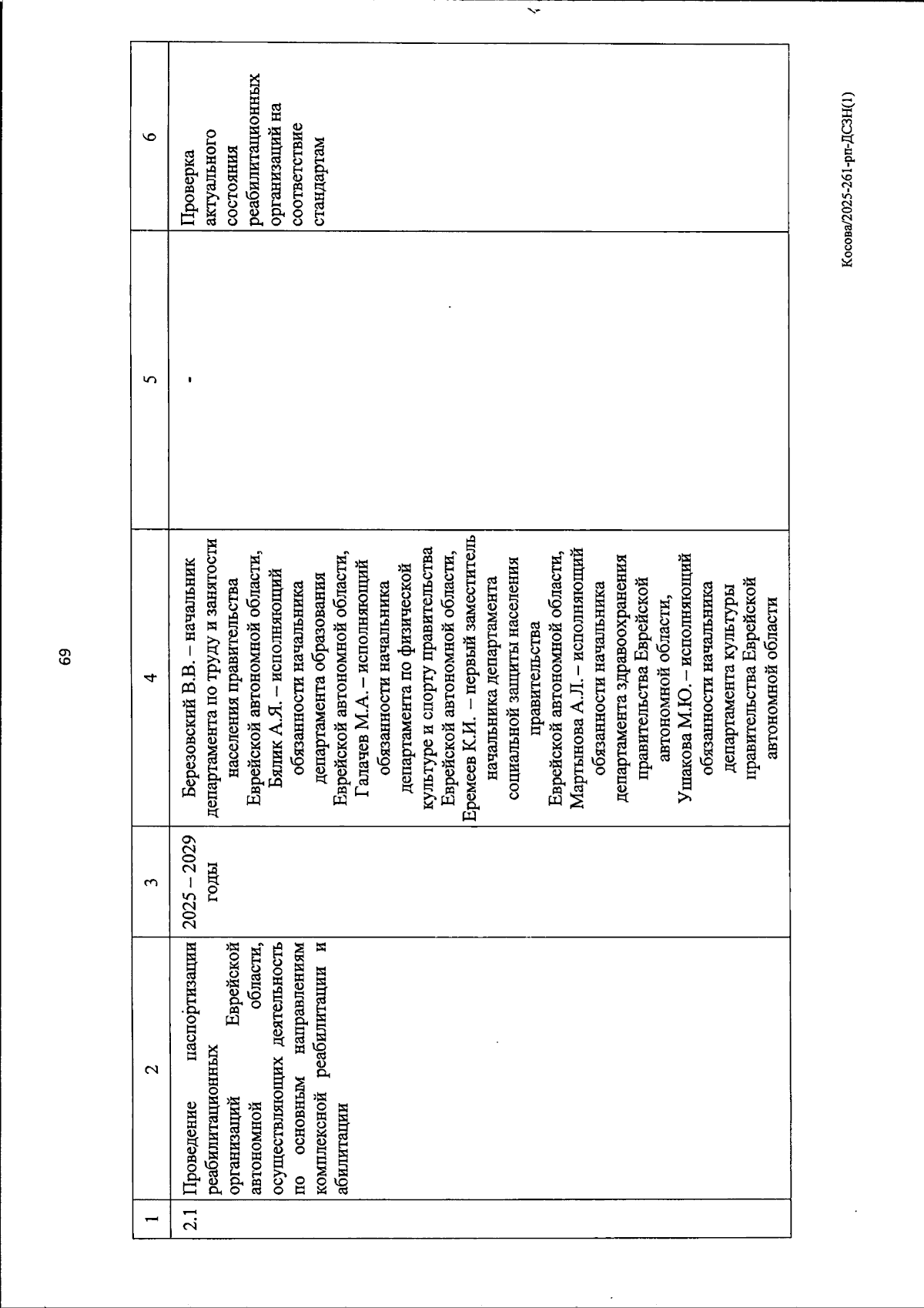 69

| 1 | 2 | 3 | 4 | 5 | 6 |
|---|---|---|---|---|---|
| 2.1 | Проведение паспортизации реабилитационных организаций Еврейской автономной области, осуществляющих деятельность по основным направлениям комплексной реабилитации и абилитации | 2025 – 2029 годы | Березовский В.В. – начальник департамента по труду и занятости населения правительства Еврейской автономной области, Бялик А.Я. – исполняющий обязанности начальника департамента образования Еврейской автономной области, Галачев М.А. – исполняющий обязанности начальника департамента по физической культуре и спорту правительства Еврейской автономной области, Еремеев К.И. – первый заместитель начальника департамента социальной защиты населения правительства Еврейской автономной области, Мартынова А.Л. – исполняющий обязанности начальника департамента здравоохранения правительства Еврейской автономной области, Ушакова М.Ю. – исполняющий обязанности начальника департамента культуры правительства Еврейской автономной области | - | Проверка актуального состояния реабилитационных организаций на соответствие стандартам |

Косова/2025-261-рп-ДСЗН(1)